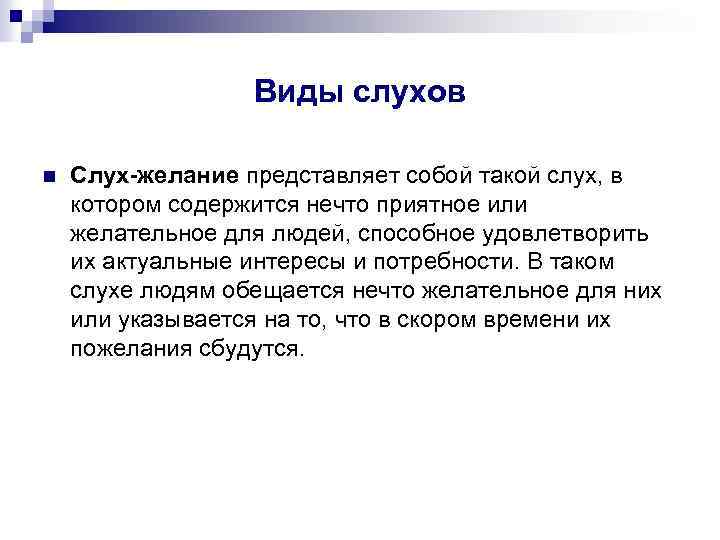 Виды слухов

Слух-желание представляет собой такой слух, в котором содержится нечто приятное или желательное для людей, способное удовлетворить их актуальные интересы и потребности. В таком слухе людям обещается нечто желательное для них или указывается на то, что в скором времени их пожелания сбудутся.